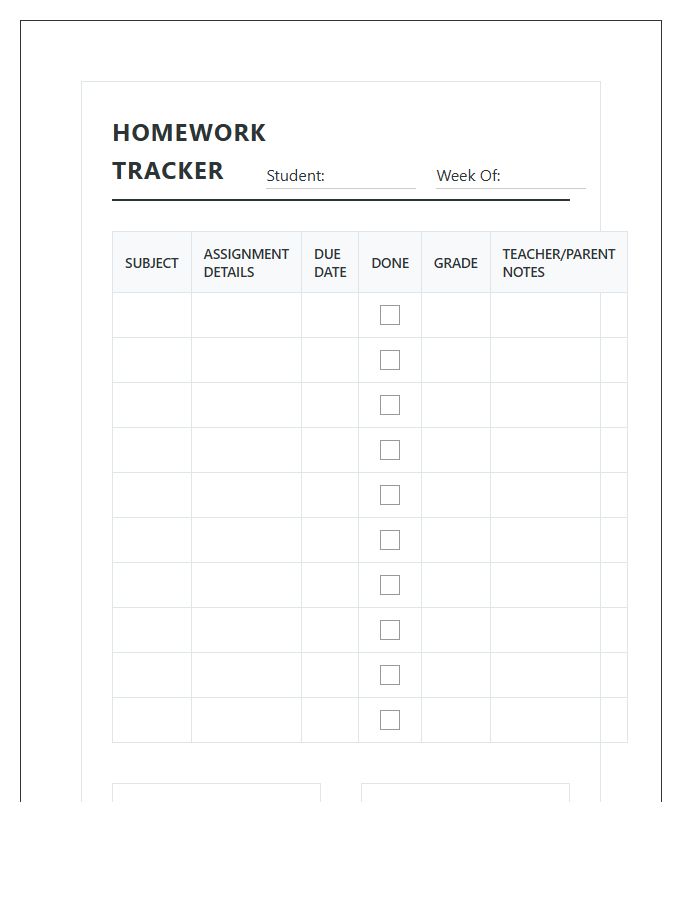 HOMEWORK TRACKER

Student: ____ Week Of: ____

| SUBJECT | ASSIGNMENT DETAILS | DUE DATE | DONE | GRADE | TEACHER/PARENT NOTES |
|---|---|---|---|---|---|
| | | | ☐ | | |
| | | | ☐ | | |
| | | | ☐ | | |
| | | | ☐ | | |
| | | | ☐ | | |
| | | | ☐ | | |
| | | | ☐ | | |
| | | | ☐ | | |
| | | | ☐ | | |
| | | | ☐ | | |